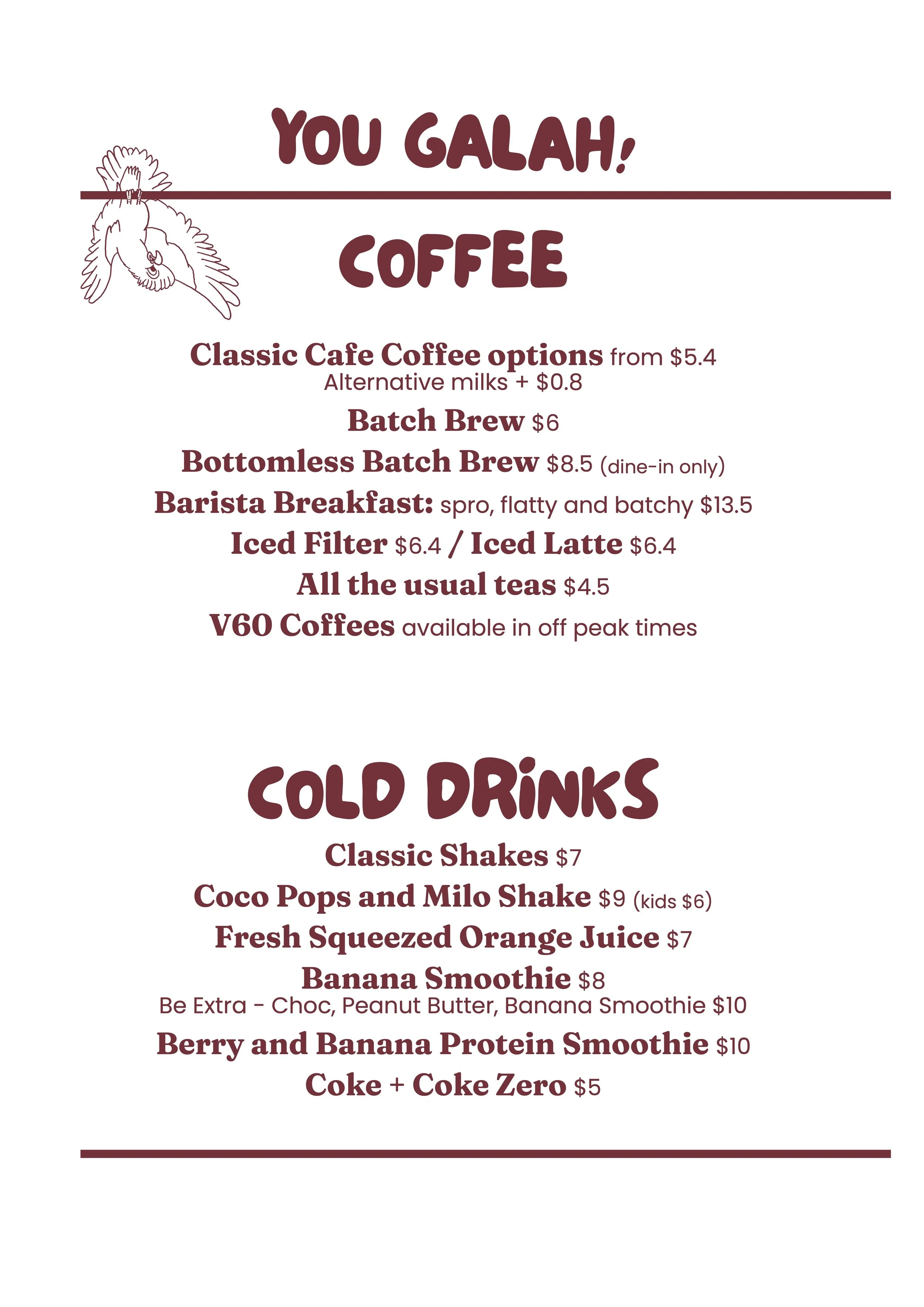 YOU GALAH!

COFFEE

Classic Cafe Coffee options from \$5.4
Alternative milks + \$0.8

Batch Brew \$6

Bottomless Batch Brew \$8.5 (dine-in only)

Barista Breakfast: spro, flatty and batchy \$13.5

Iced Filter \$6.4 / Iced Latte \$6.4

All the usual teas \$4.5

V60 Coffees available in off peak times

COLD DRINKS

Classic Shakes \$7

Coco Pops and Milo Shake \$9 (kids \$6)

Fresh Squeezed Orange Juice \$7

Banana Smoothie \$8
Be Extra - Choc, Peanut Butter, Banana Smoothie \$10

Berry and Banana Protein Smoothie \$10

Coke + Coke Zero \$5